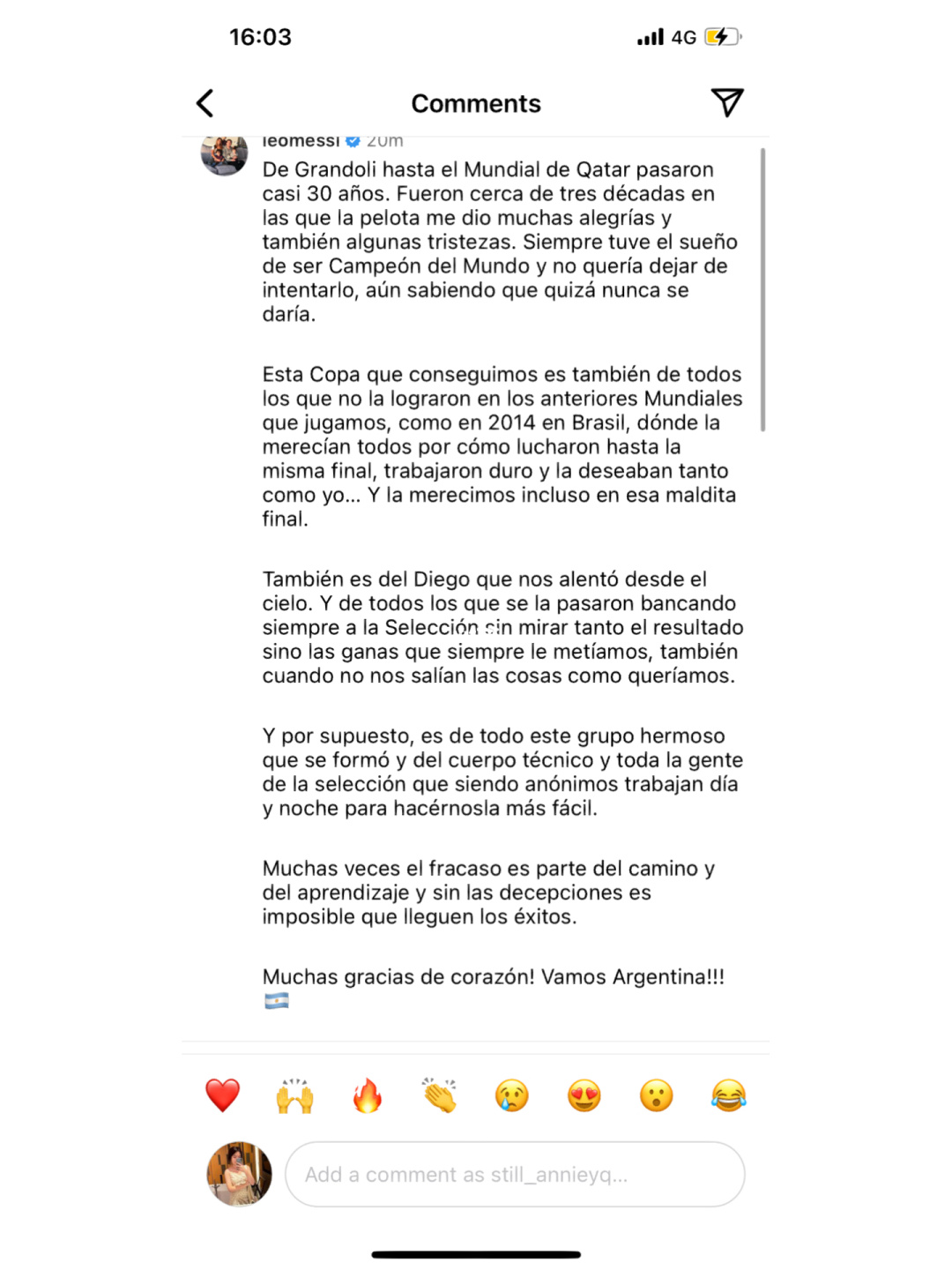 16:03

4G

Comments

leomessi 20m

De Grandoli hasta el Mundial de Qatar pasaron casi 30 años. Fueron cerca de tres décadas en las que la pelota me dio muchas alegrías y también algunas tristezas. Siempre tuve el sueño de ser Campeón del Mundo y no quería dejar de intentarlo, aún sabiendo que quizá nunca se daría.

Esta Copa que conseguimos es también de todos los que no la lograron en los anteriores Mundiales que jugamos, como en 2014 en Brasil, dónde la merecían todos por cómo lucharon hasta la misma final, trabajaron duro y la deseaban tanto como yo... Y la merecimos incluso en esa maldita final.

También es del Diego que nos alentó desde el cielo. Y de todos los que se la pasaron bancando siempre a la Selección sin mirar tanto el resultado sino las ganas que siempre le metíamos, también cuando no nos salían las cosas como queríamos.

Y por supuesto, es de todo este grupo hermoso que se formó y del cuerpo técnico y toda la gente de la selección que siendo anónimos trabajan día y noche para hacérnosla más fácil.

Muchas veces el fracaso es parte del camino y del aprendizaje y sin las decepciones es imposible que lleguen los éxitos.

Muchas gracias de corazón! Vamos Argentina!!! 🇦🇷

❤️ 🙌 🔥 👏 😢 😍 😮 😂

Add a comment as still_annieyq...